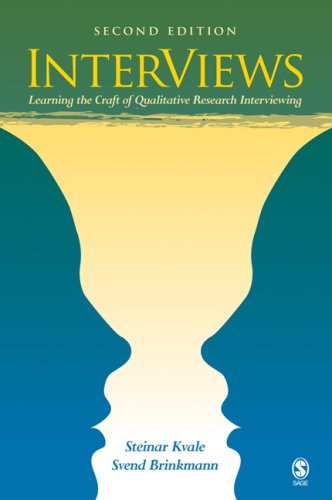 SECOND EDITION

INTERVIEWS

Learning the Craft of Qualitative Research Interviewing

Steinar Kvale
Svend Brinkmann

SAGE